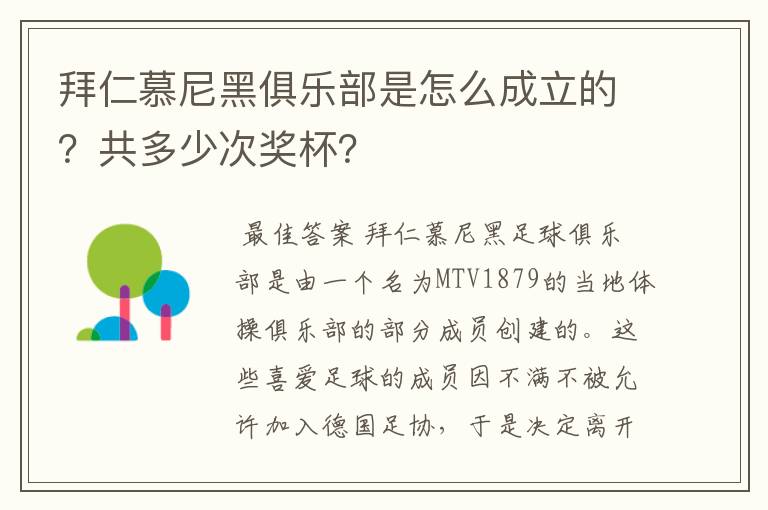 拜仁慕尼黑俱乐部是怎么成立的？共多少次奖杯？

最佳答案 拜仁慕尼黑足球俱乐部是由一个名为MTV1879的当地体操俱乐部的部分成员创建的。这些喜爱足球的成员因不满不被允许加入德国足协，于是决定离开